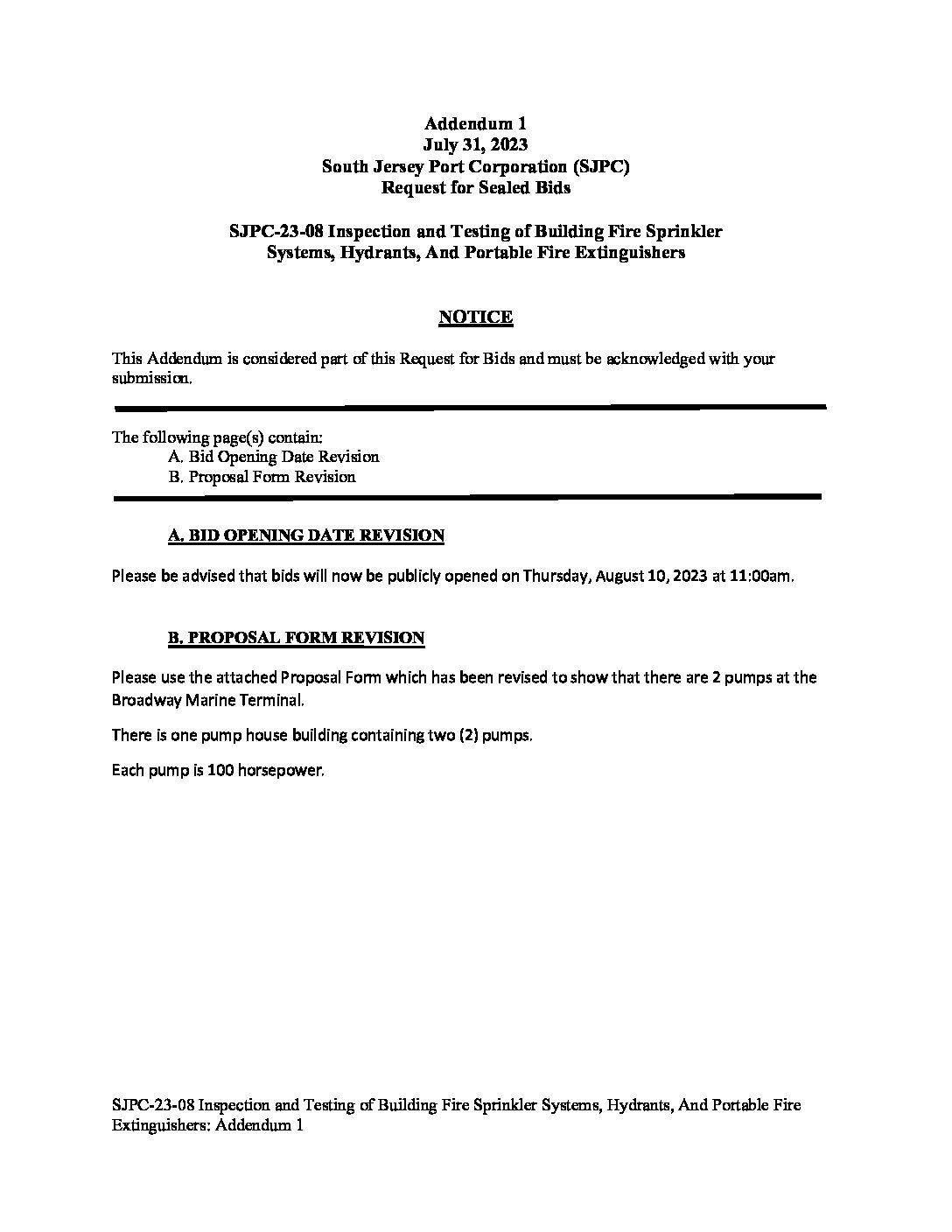 Addendum 1
July 31, 2023
South Jersey Port Corporation (SJPC)
Request for Sealed Bids

SJPC-23-08 Inspection and Testing of Building Fire Sprinkler Systems, Hydrants, And Portable Fire Extinguishers

NOTICE

This Addendum is considered part of this Request for Bids and must be acknowledged with your submission.

The following page(s) contain:
A. Bid Opening Date Revision
B. Proposal Form Revision

A. BID OPENING DATE REVISION

Please be advised that bids will now be publicly opened on Thursday, August 10, 2023 at 11:00am.

B. PROPOSAL FORM REVISION

Please use the attached Proposal Form which has been revised to show that there are 2 pumps at the Broadway Marine Terminal.

There is one pump house building containing two (2) pumps.

Each pump is 100 horsepower.

SJPC-23-08 Inspection and Testing of Building Fire Sprinkler Systems, Hydrants, And Portable Fire Extinguishers: Addendum 1